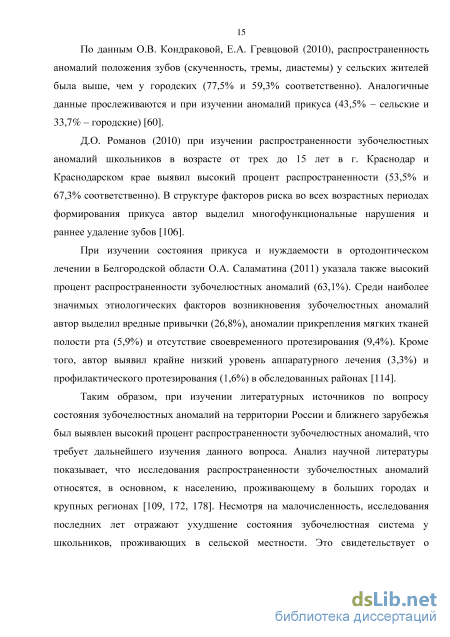 15

По данным О.В. Кондраковой, Е.А. Гревцовой (2010), распространенность аномалий положения зубов (скученность, тремы, диастемы) у сельских жителей была выше, чем у городских (77,5% и 59,3% соответственно). Аналогичные данные прослеживаются и при изучении аномалий прикуса (43,5% – сельские и 33,7% – городские) [60].

Д.О. Романов (2010) при изучении распространенности зубочелюстных аномалий школьников в возрасте от трех до 15 лет в г. Краснодар и Краснодарском крае выявил высокий процент распространенности (53,5% и 67,3% соответственно). В структуре факторов риска во всех возрастных периодах формирования прикуса автор выделил многофункциональные нарушения и раннее удаление зубов [106].

При изучении состояния прикуса и нуждаемости в ортодонтическом лечении в Белгородской области О.А. Саламатина (2011) указала также высокий процент распространенности зубочелюстных аномалий (63,1%). Среди наиболее значимых этиологических факторов возникновения зубочелюстных аномалий автор выделил вредные привычки (26,8%), аномалии прикрепления мягких тканей полости рта (5,9%) и отсутствие своевременного протезирования (9,4%). Кроме того, автор выявил крайне низкий уровень аппаратурного лечения (3,3%) и профилактического протезирования (1,6%) в обследованных районах [114].

Таким образом, при изучении литературных источников по вопросу состояния зубочелюстных аномалий на территории России и ближнего зарубежья был выявлен высокий процент распространенности зубочелюстных аномалий, что требует дальнейшего изучения данного вопроса. Анализ научной литературы показывает, что исследования распространенности зубочелюстных аномалий относятся, в основном, к населению, проживающему в больших городах и крупных регионах [109, 172, 178]. Несмотря на малочисленность, исследования последних лет отражают ухудшение состояния зубочелюстная система у школьников, проживающих в сельской местности. Это свидетельствует о

dsLib.net
библиотека диссертаций